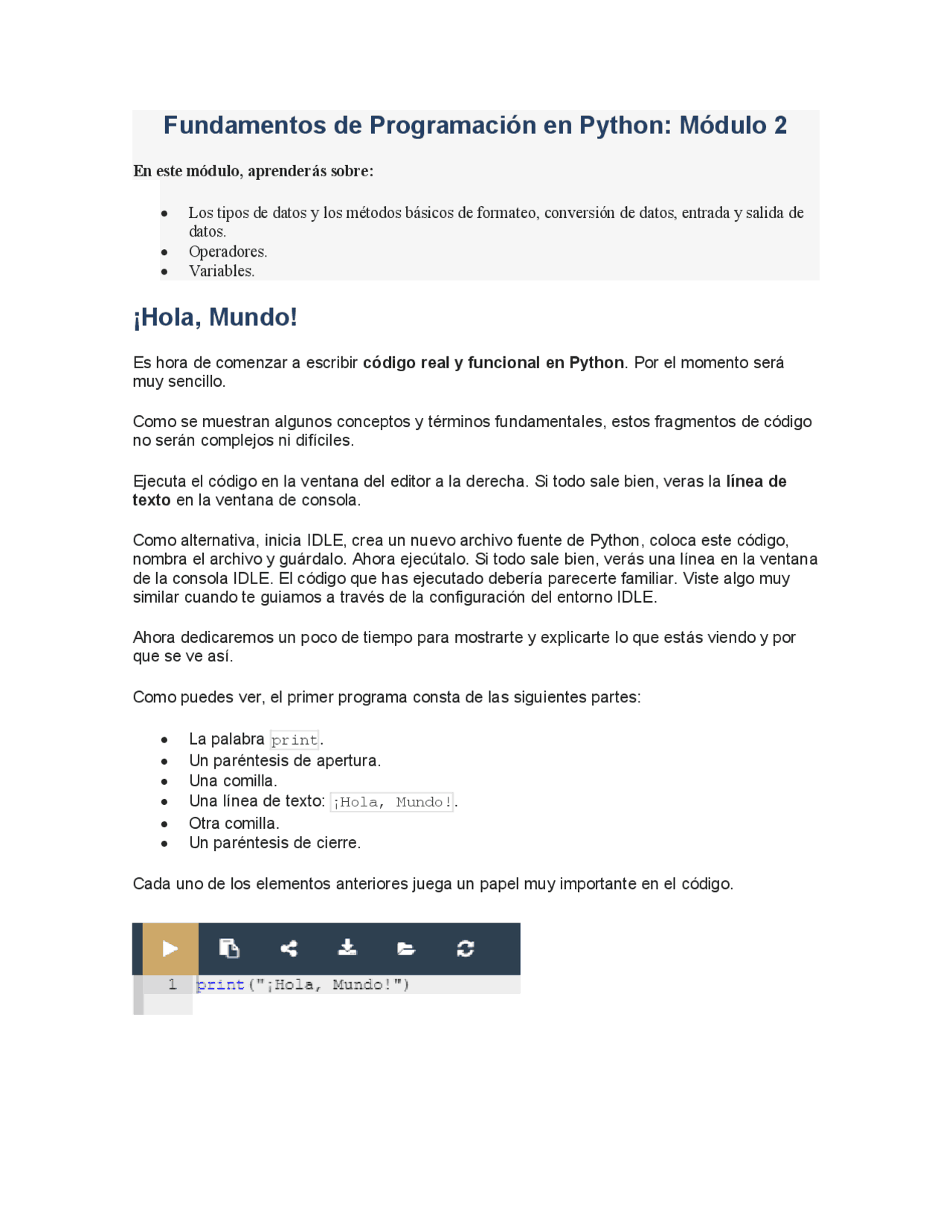 Fundamentos de Programación en Python: Módulo 2

En este módulo, aprenderás sobre:

- Los tipos de datos y los métodos básicos de formateo, conversión de datos, entrada y salida de datos.
- Operadores.
- Variables.

¡Hola, Mundo!

Es hora de comenzar a escribir código real y funcional en Python. Por el momento será muy sencillo.

Como se muestran algunos conceptos y términos fundamentales, estos fragmentos de código no serán complejos ni difíciles.

Ejecuta el código en la ventana del editor a la derecha. Si todo sale bien, veras la línea de texto en la ventana de consola.

Como alternativa, inicia IDLE, crea un nuevo archivo fuente de Python, coloca este código, nombra el archivo y guárdalo. Ahora ejecútalo. Si todo sale bien, verás una línea en la ventana de la consola IDLE. El código que has ejecutado debería parecerte familiar. Viste algo muy similar cuando te guiamos a través de la configuración del entorno IDLE.

Ahora dedicaremos un poco de tiempo para mostrarte y explicarte lo que estás viendo y por que se ve así.

Como puedes ver, el primer programa consta de las siguientes partes:

- La palabra print.
- Un paréntesis de apertura.
- Una comilla.
- Una línea de texto: ¡Hola, Mundo!.
- Otra comilla.
- Un paréntesis de cierre.

Cada uno de los elementos anteriores juega un papel muy importante en el código.

1 print("¡Hola, Mundo!")